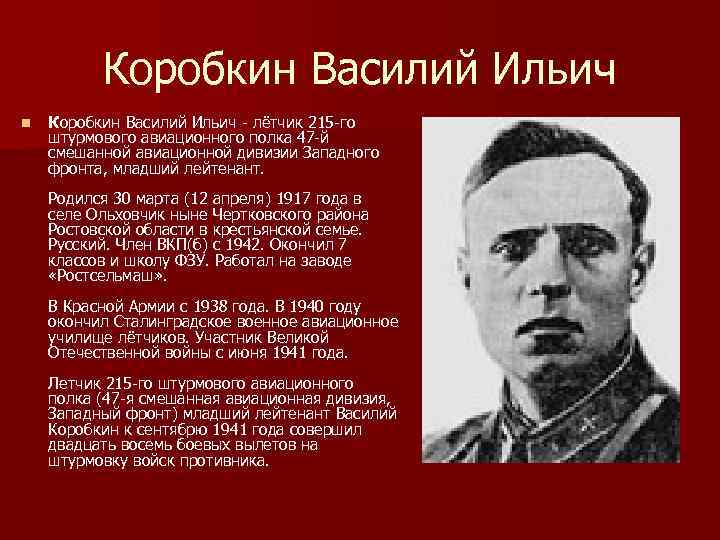 Коробкин Василий Ильич

Коробкин Василий Ильич - лётчик 215-го штурмового авиационного полка 47-й смешанной авиационной дивизии Западного фронта, младший лейтенант.

Родился 30 марта (12 апреля) 1917 года в селе Ольховчик ныне Чертковского района Ростовской области в крестьянской семье. Русский. Член ВКП(б) с 1942. Окончил 7 классов и школу ФЗУ. Работал на заводе «Ростсельмаш».

В Красной Армии с 1938 года. В 1940 году окончил Сталинградское военное авиационное училище лётчиков. Участник Великой Отечественной войны с июня 1941 года.

Летчик 215-го штурмового авиационного полка (47-я смешанная авиационная дивизия, Западный фронт) младший лейтенант Василий Коробкин к сентябрю 1941 года совершил двадцать восемь боевых вылетов на штурмовку войск противника.